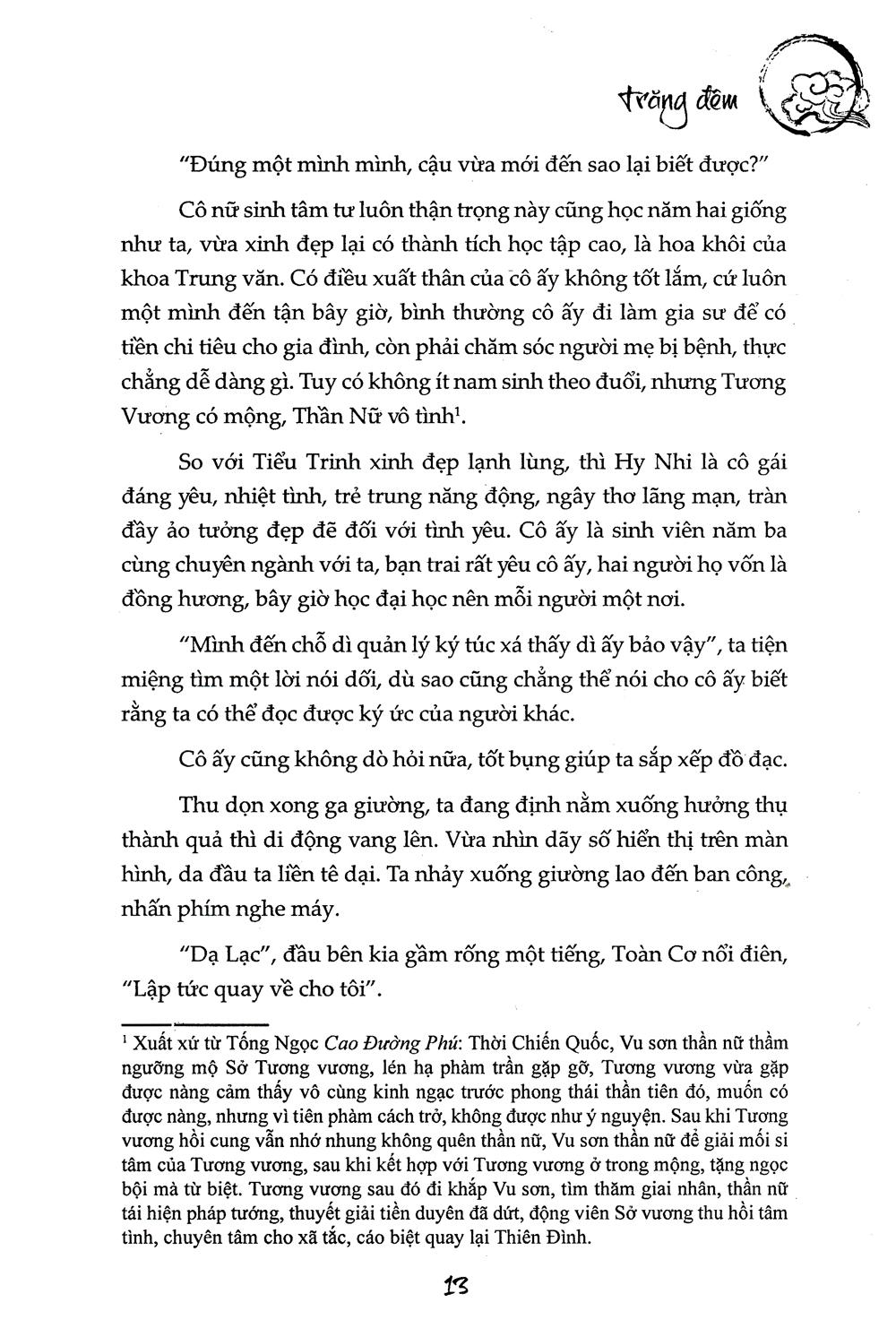 trăng đêm

"Đúng một mình mình, cậu vừa mới đến sao lại biết được?"

Cô nữ sinh tâm tư luôn thận trọng này cũng học năm hai giống như ta, vừa xinh đẹp lại có thành tích học tập cao, là hoa khôi của khoa Trung văn. Có điều xuất thân của cô ấy không tốt lắm, cứ luôn một mình đến tận bây giờ, bình thường cô ấy đi làm gia sư để có tiền chi tiêu cho gia đình, còn phải chăm sóc người mẹ bị bệnh, thực chẳng dễ dàng gì. Tuy có không ít nam sinh theo đuổi, nhưng Tương Vương có mộng, Thần Nữ vô tình$^1$.

So với Tiểu Trinh xinh đẹp lạnh lùng, thì Hy Nhi là cô gái đáng yêu, nhiệt tình, trẻ trung năng động, ngây thơ lãng mạn, tràn đầy ảo tưởng đẹp đẽ đối với tình yêu. Cô ấy là sinh viên năm ba cùng chuyên ngành với ta, bạn trai rất yêu cô ấy, hai người họ vốn là đồng hương, bây giờ học đại học nên mỗi người một nơi.

"Mình đến chỗ dì quản lý ký túc xá thấy dì ấy bảo vậy", ta tiện miệng tìm một lời nói dối, dù sao cũng chẳng thể nói cho cô ấy biết rằng ta có thể đọc được ký ức của người khác.

Cô ấy cũng không dò hỏi nữa, tốt bụng giúp ta sắp xếp đồ đạc.

Thu dọn xong ga giường, ta đang định nằm xuống hưởng thụ thành quả thì di động vang lên. Vừa nhìn dãy số hiển thị trên màn hình, da đầu ta liền tê dại. Ta nhảy xuống giường lao đến ban công, nhấn phím nghe máy.

"Dạ Lạc", đầu bên kia gầm rống một tiếng, Toàn Cơ nổi điên, "Lập tức quay về cho tôi".

$^1$ Xuất xứ từ Tống Ngọc Cao Đường Phú: Thời Chiến Quốc, Vu sơn thần nữ thầm ngưỡng mộ Sở Tương vương, lén hạ phàm trần gặp gỡ, Tương vương vừa gặp được nàng cảm thấy vô cùng kinh ngạc trước phong thái thần tiên đó, muốn có được nàng, nhưng vì tiên phàm cách trở, không được như ý nguyện. Sau khi Tương vương hồi cung vẫn nhớ nhung không quên thần nữ, Vu sơn thần nữ để giải mối si tâm của Tương vương, sau khi kết hợp với Tương vương ở trong mộng, tặng ngọc bội mà từ biệt. Tương vương sau đó đi khắp Vu sơn, tìm thăm giai nhân, thần nữ tái hiện pháp tướng, thuyết giải tiền duyên đã dứt, động viên Sở vương thu hồi tâm tình, chuyên tâm cho xã tắc, cáo biệt quay lại Thiên Đình.

13